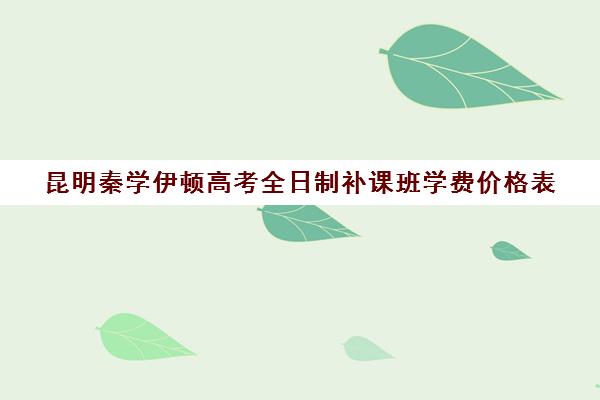 昆明秦学伊顿高考全日制补课班学费价格表